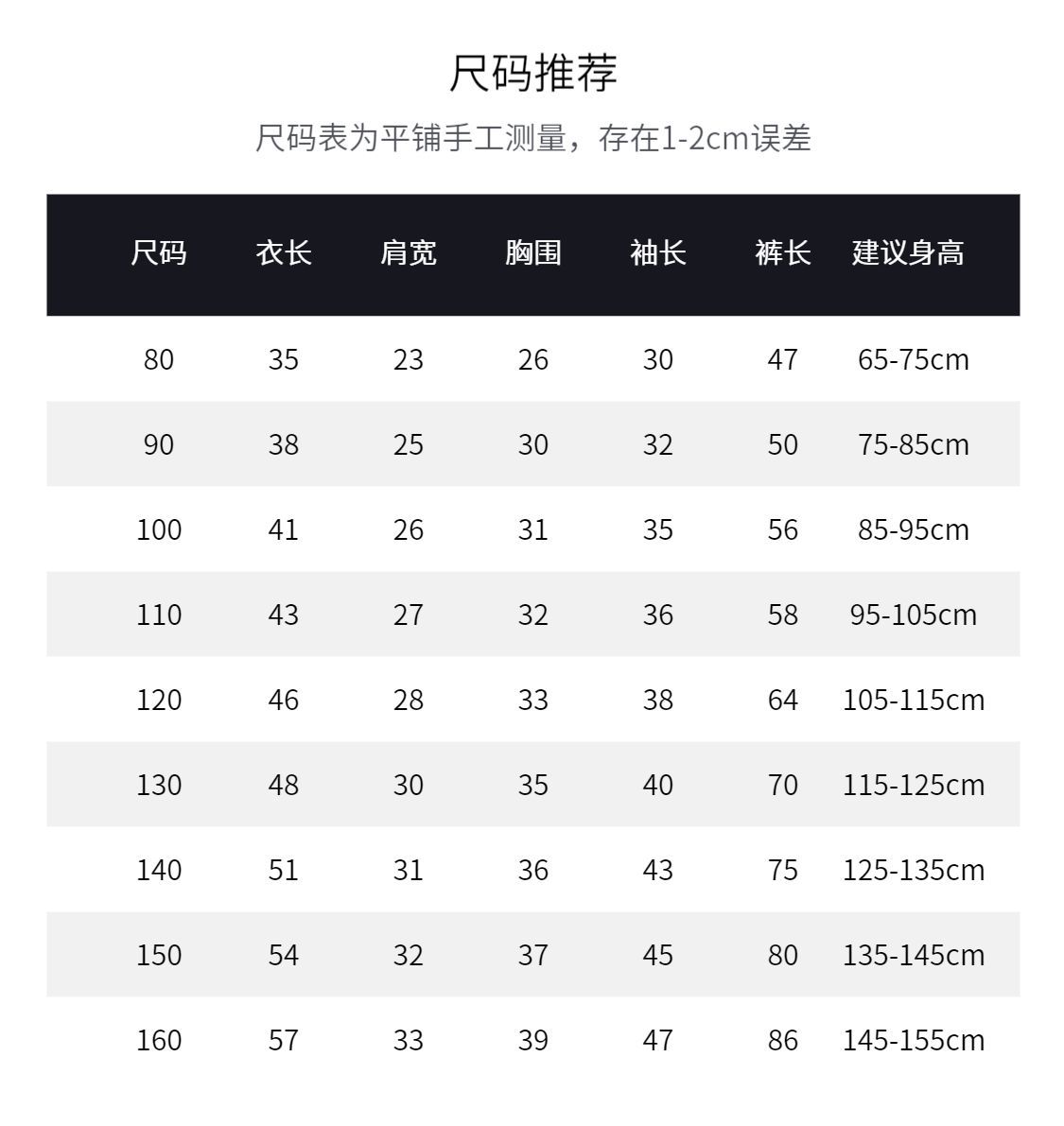 尺码推荐

尺码表为平铺手工测量，存在1-2cm误差

| 尺码 | 衣长 | 肩宽 | 胸围 | 袖长 | 裤长 | 建议身高 |
|---|---|---|---|---|---|---|
| 80 | 35 | 23 | 26 | 30 | 47 | 65-75cm |
| 90 | 38 | 25 | 30 | 32 | 50 | 75-85cm |
| 100 | 41 | 26 | 31 | 35 | 56 | 85-95cm |
| 110 | 43 | 27 | 32 | 36 | 58 | 95-105cm |
| 120 | 46 | 28 | 33 | 38 | 64 | 105-115cm |
| 130 | 48 | 30 | 35 | 40 | 70 | 115-125cm |
| 140 | 51 | 31 | 36 | 43 | 75 | 125-135cm |
| 150 | 54 | 32 | 37 | 45 | 80 | 135-145cm |
| 160 | 57 | 33 | 39 | 47 | 86 | 145-155cm |